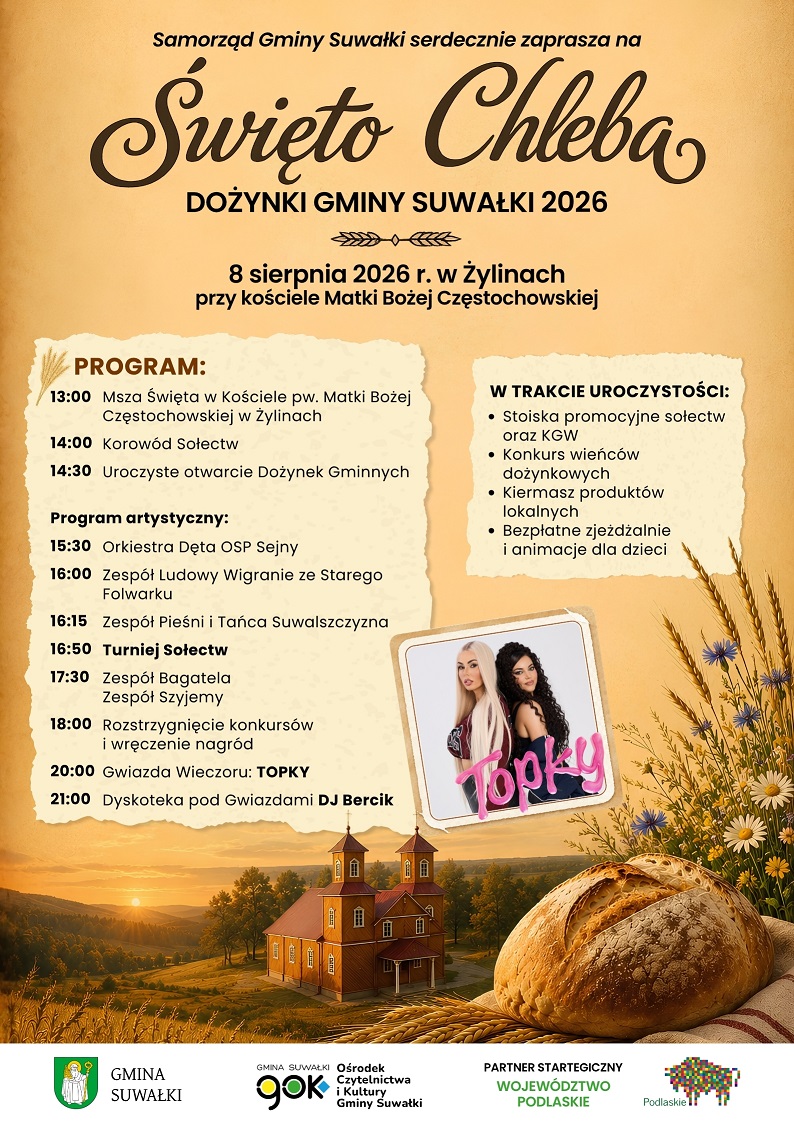 Samorząd Gminy Suwałki serdecznie zaprasza na

Święto Chleba

DOŻYNKI GMINY SUWAŁKI 2026

8 sierpnia 2026 r. w Żylinach
przy kościele Matki Bożej Częstochowskiej

PROGRAM:

13:00 Msza Święta w Kościele pw. Matki Bożej Częstochowskiej w Żylinach

14:00 Korowód Sołectw

14:30 Uroczyste otwarcie Dożynek Gminnych

Program artystyczny:

15:30 Orkiestra Dęta OSP Sejny

16:00 Zespół Ludowy Wigranie ze Starego Folwarku

16:15 Zespół Pieśni i Tańca Suwalszczyzna

16:50 Turniej Sołectw

17:30 Zespół Bagatela
Zespół Szyjemy

18:00 Rozstrzygnięcie konkursów i wręczenie nagród

20:00 Gwiazda Wieczoru: TOPKY

21:00 Dyskoteka pod Gwiazdami DJ Bercik

W TRAKCIE UROCZYSTOŚCI:

• Stoiska promocyjne sołectw oraz KGW
• Konkurs wieńców dożynkowych
• Kiermasz produktów lokalnych
• Bezpłatne zjeżdżalnie i animacje dla dzieci

Topky

GMINA SUWAŁKI

GMINA SUWAŁKI gok Ośrodek Czytelnictwa i Kultury Gminy Suwałki

PARTNER STARTEGICZNY
WOJEWÓDZTWO PODLASKIE

Podlaskie